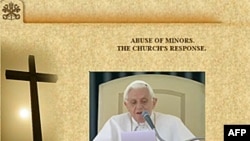 ABUSE OF MINORS.
THE CHURCH'S RESPONSE.

AFP